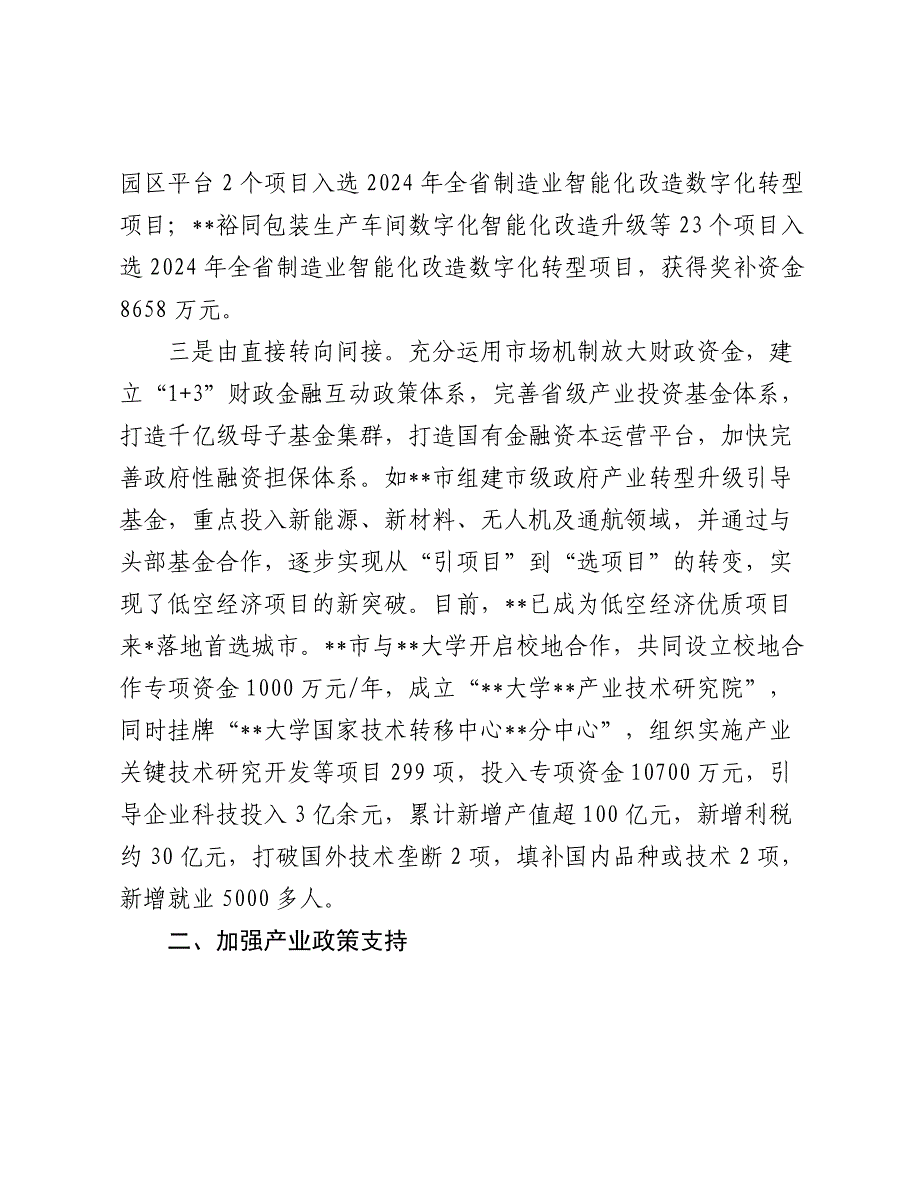 园区平台 2 个项目入选 2024 年全省制造业智能化改造数字化转型项目；**裕同包装生产车间数字化智能化改造升级等 23 个项目入选 2024 年全省制造业智能化改造数字化转型项目，获得奖补资金 8658 万元。

三是由直接转向间接。充分运用市场机制放大财政资金，建立“1+3”财政金融互动政策体系，完善省级产业投资基金体系，打造千亿级母子基金集群，打造国有金融资本运营平台，加快完善政府性融资担保体系。如**市组建市级政府产业转型升级引导基金，重点投入新能源、新材料、无人机及通航领域，并通过与头部基金合作，逐步实现从“引项目”到“选项目”的转变，实现了低空经济项目的新突破。目前，**已成为低空经济优质项目来*落地首选城市。**市与**大学开启校地合作，共同设立校地合作专项资金 1000 万元/年，成立“**大学**产业技术研究院”，同时挂牌“**大学国家技术转移中心**分中心”，组织实施产业关键技术研究开发等项目 299 项，投入专项资金 10700 万元，引导企业科技投入 3 亿余元，累计新增产值超 100 亿元，新增利税约 30 亿元，打破国外技术垄断 2 项，填补国内品种或技术 2 项，新增就业 5000 多人。

二、加强产业政策支持